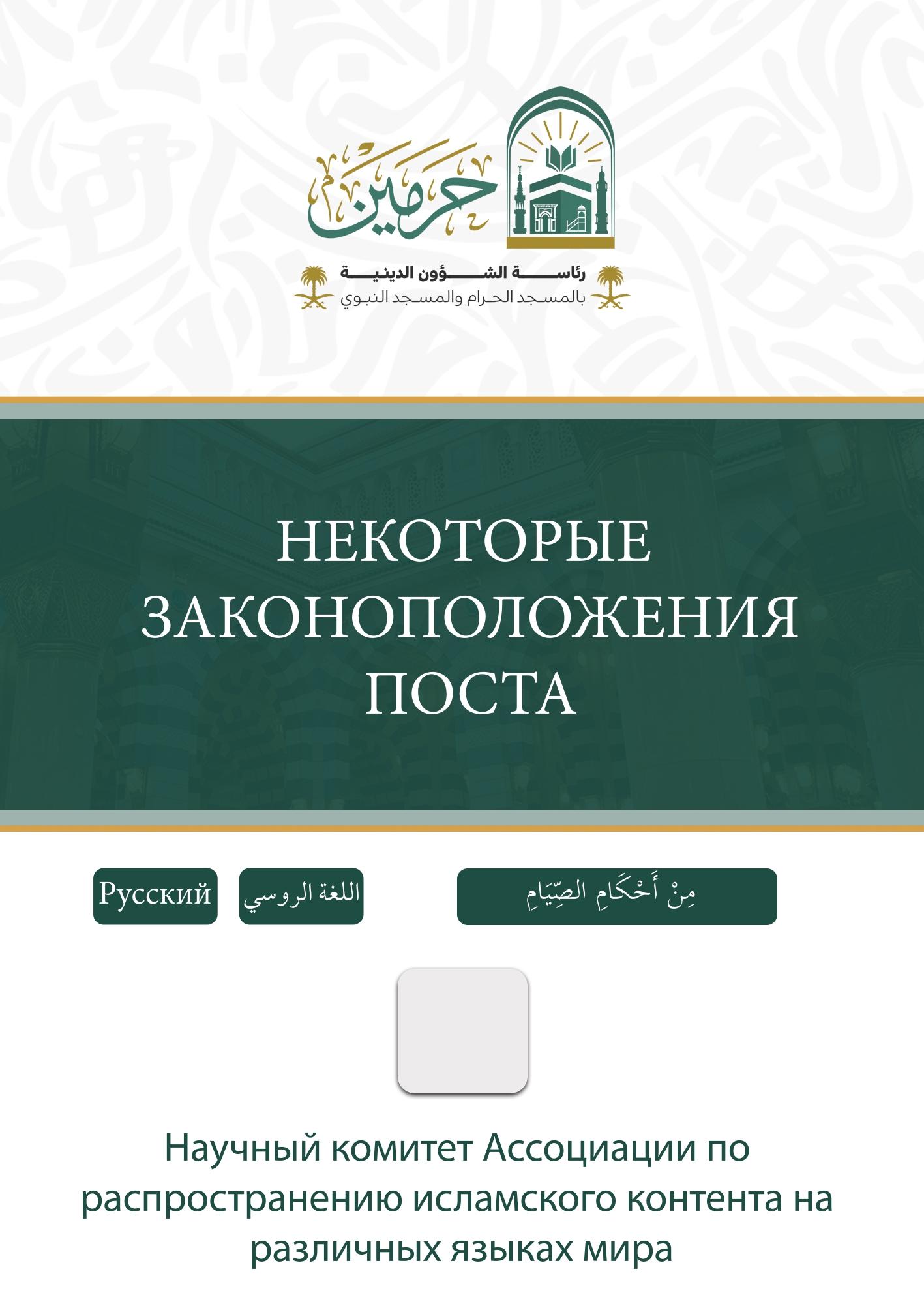 حرمين

رئاسة الشؤون الدينية
بالمسجد الحرام والمسجد النبوي

НЕКОТОРЫЕ ЗАКОНОПОЛОЖЕНИЯ ПОСТА

Русский

اللغة الروسي

مِنْ أَحْكَامِ الصِّيَامِ

Научный комитет Ассоциации по распространению исламского контента на различных языках мира